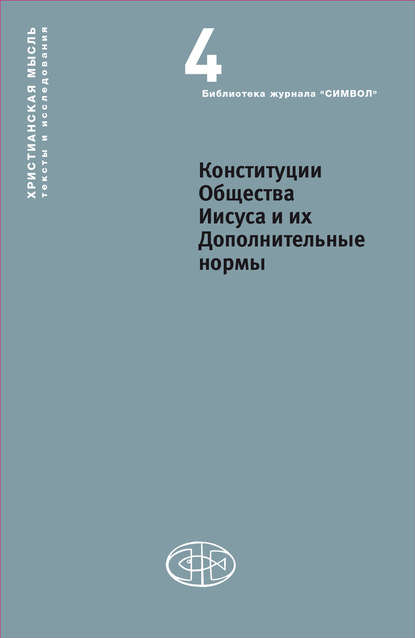 ХРИСТИАНСКАЯ МЫСЛЬ
тексты и исследования

4

Библиотека журнала "СИМВОЛ"

Конституции Общества Иисуса и их Дополнительные нормы